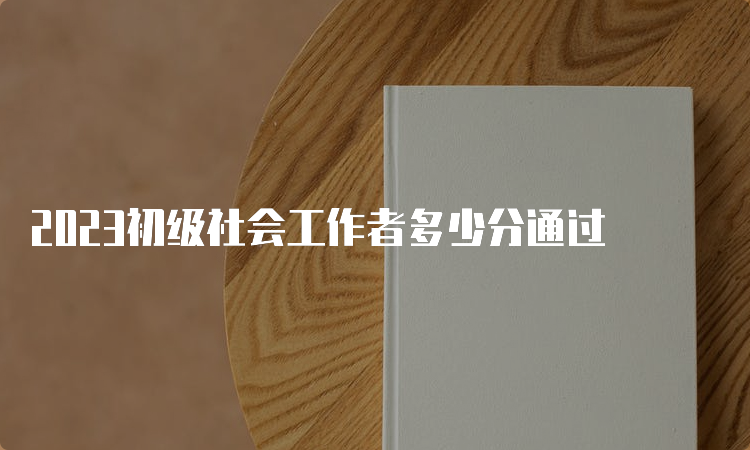 2023初级社会工作者多少分通过